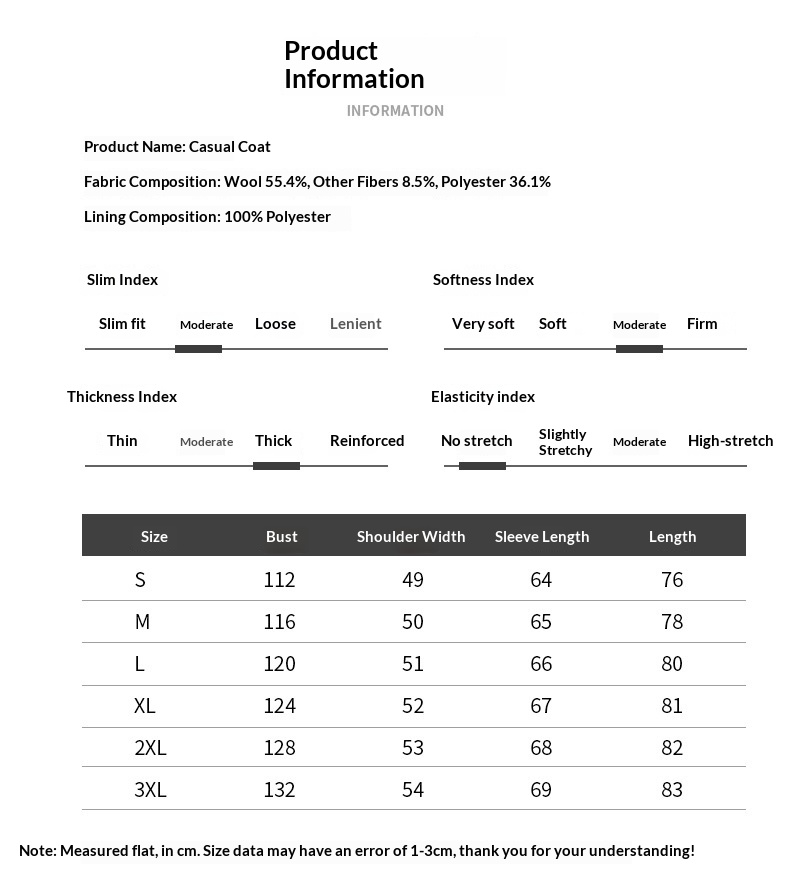 Product Information

INFORMATION

Product Name: Casual Coat

Fabric Composition: Wool 55.4%, Other Fibers 8.5%, Polyester 36.1%

Lining Composition: 100% Polyester

Slim Index

Slim fit Moderate Loose Lenient

Softness Index

Very soft Soft Moderate Firm

Thickness Index

Thin Moderate Thick Reinforced

Elasticity index

No stretch Slightly Stretchy Moderate High-stretch

| Size | Bust | Shoulder Width | Sleeve Length | Length |
|---|---|---|---|---|
| S | 112 | 49 | 64 | 76 |
| M | 116 | 50 | 65 | 78 |
| L | 120 | 51 | 66 | 80 |
| XL | 124 | 52 | 67 | 81 |
| 2XL | 128 | 53 | 68 | 82 |
| 3XL | 132 | 54 | 69 | 83 |

Note: Measured flat, in cm. Size data may have an error of 1-3cm, thank you for your understanding!